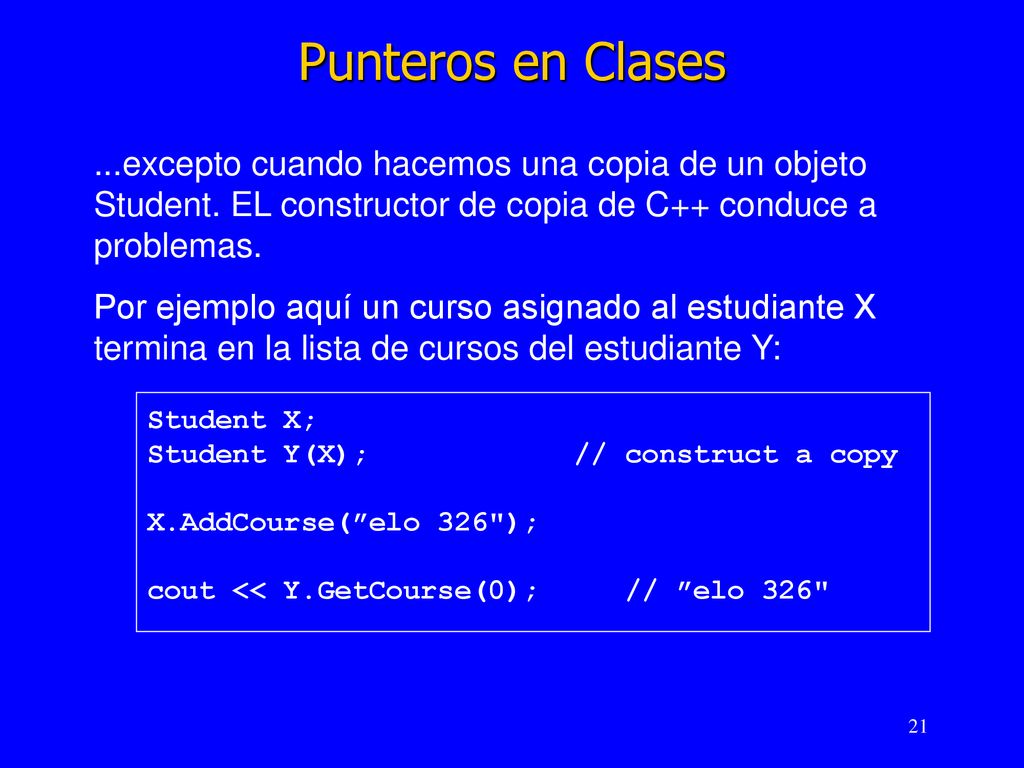 Punteros en Clases

...excepto cuando hacemos una copia de un objeto Student. EL constructor de copia de C++ conduce a problemas.

Por ejemplo aquí un curso asignado al estudiante X termina en la lista de cursos del estudiante Y:

Student X;
Student Y(X);            // construct a copy

X.AddCourse(”elo 326");

cout << Y.GetCourse(0);     // ”elo 326"

21